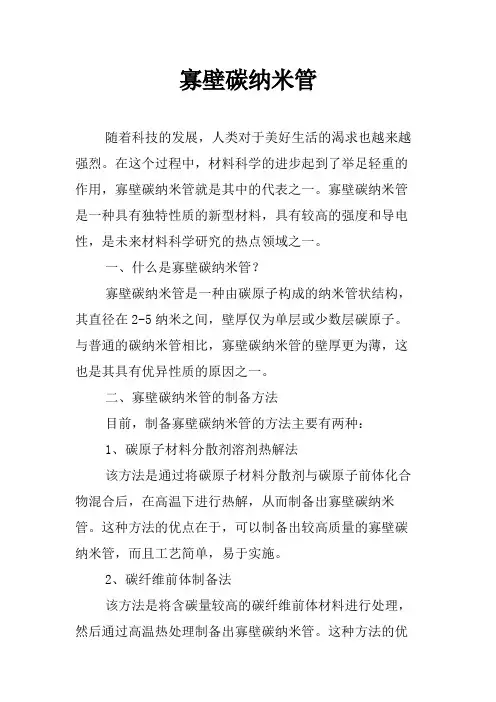 寡壁碳纳米管

随着科技的发展，人类对于美好生活的渴求也越来越强烈。在这个过程中，材料科学的进步起到了举足轻重的作用，寡壁碳纳米管就是其中的代表之一。寡壁碳纳米管是一种具有独特性质的新型材料，具有较高的强度和导电性，是未来材料科学研究的热点领域之一。

一、什么是寡壁碳纳米管？

寡壁碳纳米管是一种由碳原子构成的纳米管状结构，其直径在2-5纳米之间，壁厚仅为单层或少数层碳原子。与普通的碳纳米管相比，寡壁碳纳米管的壁厚更为薄，这也是其具有优异性质的原因之一。

二、寡壁碳纳米管的制备方法

目前，制备寡壁碳纳米管的方法主要有两种：

1、碳原子材料分散剂溶剂热解法

该方法是通过将碳原子材料分散剂与碳原子前体化合物混合后，在高温下进行热解，从而制备出寡壁碳纳米管。这种方法的优点在于，可以制备出较高质量的寡壁碳纳米管，而且工艺简单，易于实施。

2、碳纤维前体制备法

该方法是将含碳量较高的碳纤维前体材料进行处理，然后通过高温热处理制备出寡壁碳纳米管。这种方法的优